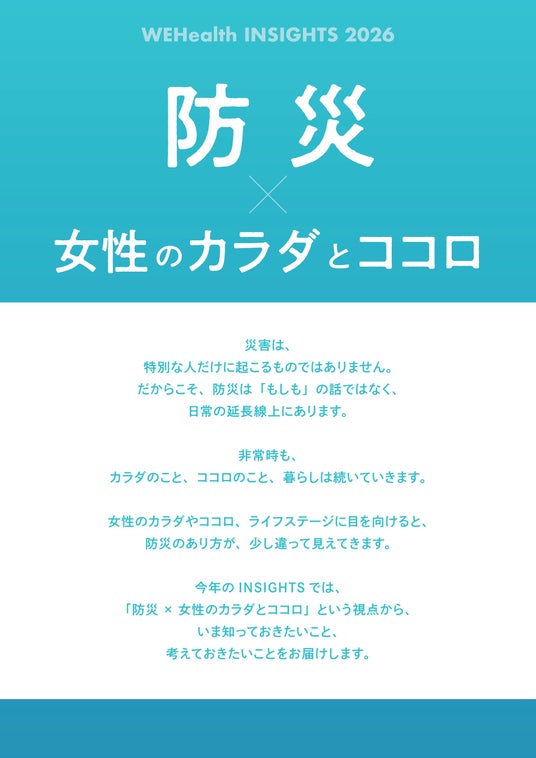 WEHealth INSIGHTS 2026

防災
×
女性のカラダとココロ

災害は、
特別な人だけに起こるものではありません。
だからこそ、防災は「もしも」の話ではなく、
日常の延長線上にあります。

非常時も、
カラダのこと、ココロのこと、暮らしは続いていきます。

女性のカラダやココロ、ライフステージに目を向けると、
防災のあり方が、少し違って見えてきます。

今年のINSIGHTSでは、
「防災 × 女性のカラダとココロ」という視点から、
いま知っておきたいこと、
考えておきたいことをお届けします。